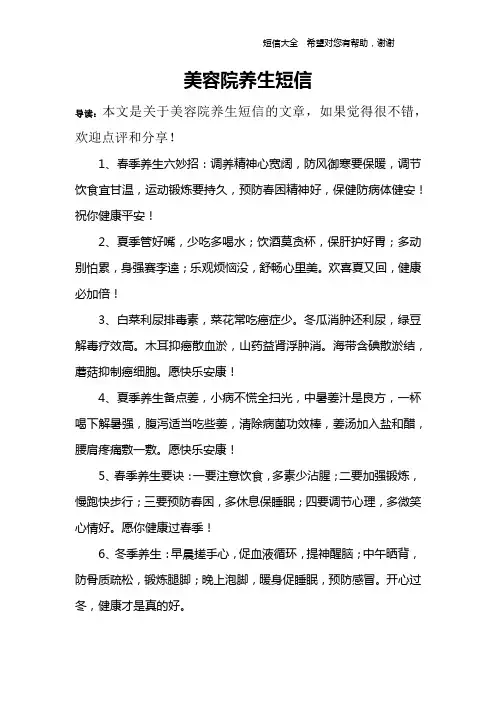 短信大全 希望对您有帮助，谢谢

美容院养生短信

导读：本文是关于美容院养生短信的文章，如果觉得很不错，欢迎点评和分享！

1、春季养生六妙招：调养精神心宽阔，防风御寒要保暖，调节饮食宜甘温，运动锻炼要持久，预防春困精神好，保健防病体健安！祝你健康平安！

2、夏季管好嘴，少吃多喝水；饮酒莫贪杯，保肝护好胃；多动别怕累，身强赛李逵；乐观烦恼没，舒畅心里美。欢喜夏又回，健康必加倍！

3、白菜利尿排毒素，菜花常吃癌症少。冬瓜消肿还利尿，绿豆解毒疗效高。木耳抑癌散血淤，山药益肾浮肿消。海带含碘散淤结，蘑菇抑制癌细胞。愿快乐安康！

4、夏季养生备点姜，小病不慌全扫光，中暑姜汁是良方，一杯喝下解暑强，腹泻适当吃些姜，清除病菌功效棒，姜汤加入盐和醋，腰肩疼痛敷一敷。愿快乐安康！

5、春季养生要诀：一要注意饮食，多素少沾腥；二要加强锻炼，慢跑快步行；三要预防春困，多休息保睡眠；四要调节心理，多微笑心情好。愿你健康过春季！

6、冬季养生：早晨搓手心，促血液循环，提神醒脑；中午晒背，防骨质疏松，锻炼腿脚；晚上泡脚，暖身促睡眠，预防感冒。开心过冬，健康才是真的好。